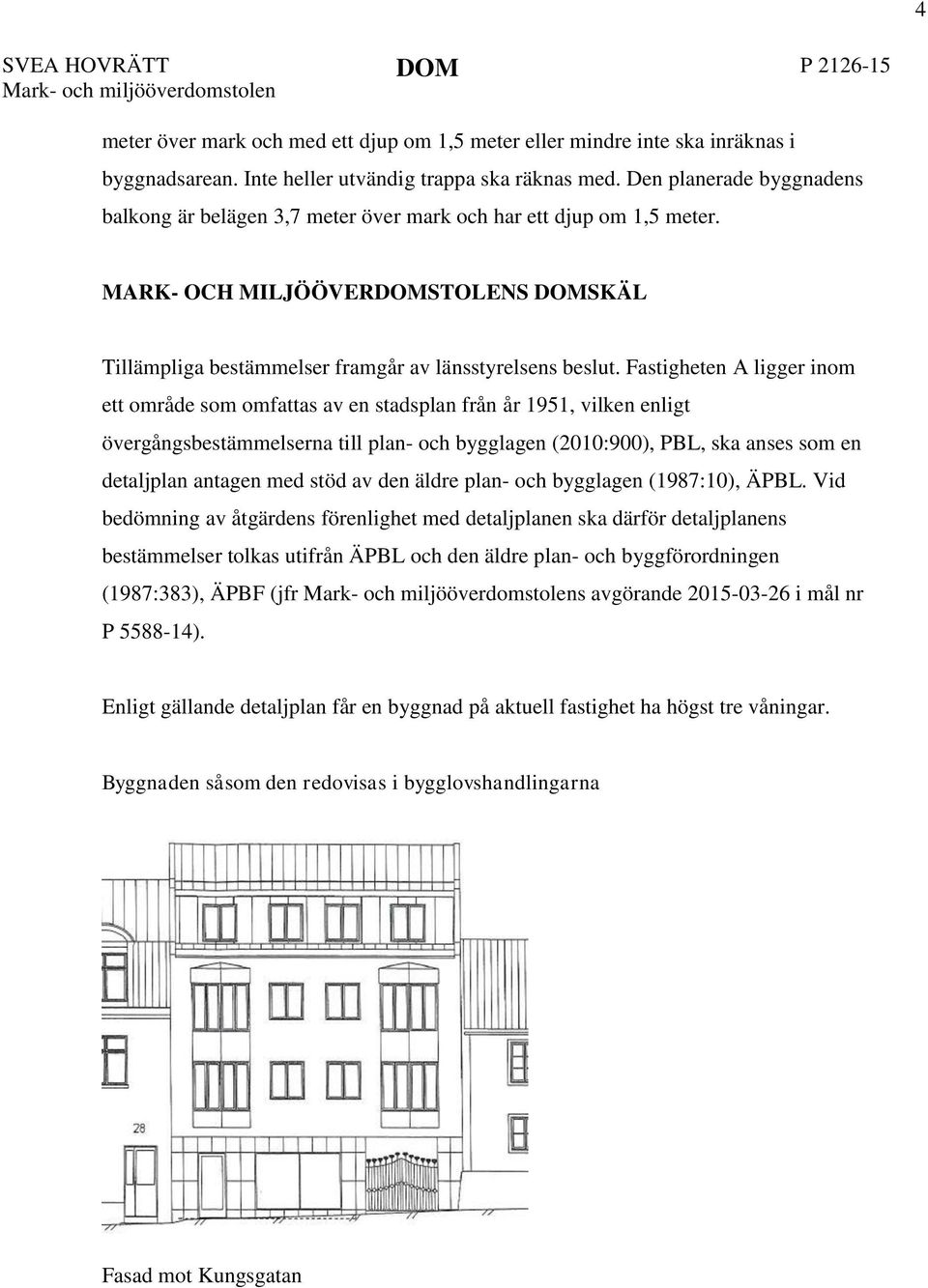 4

SVEA HOVRÄTT
Mark- och miljööverdomstolen

DOM

P 2126-15

meter över mark och med ett djup om 1,5 meter eller mindre inte ska inräknas i byggnadsarean. Inte heller utvändig trappa ska räknas med. Den planerade byggnadens balkong är belägen 3,7 meter över mark och har ett djup om 1,5 meter.

MARK- OCH MILJÖÖVERDOMSTOLENS DOMSKÄL

Tillämpliga bestämmelser framgår av länsstyrelsens beslut. Fastigheten A ligger inom ett område som omfattas av en stadsplan från år 1951, vilken enligt övergångsbestämmelserna till plan- och bygglagen (2010:900), PBL, ska anses som en detaljplan antagen med stöd av den äldre plan- och bygglagen (1987:10), ÄPBL. Vid bedömning av åtgärdens förenlighet med detaljplanen ska därför detaljplanens bestämmelser tolkas utifrån ÄPBL och den äldre plan- och byggförordningen (1987:383), ÄPBF (jfr Mark- och miljööverdomstolens avgörande 2015-03-26 i mål nr P 5588-14).

Enligt gällande detaljplan får en byggnad på aktuell fastighet ha högst tre våningar.

Byggnaden såsom den redovisas i bygglovshandlingarna

28

Fasad mot Kungsgatan